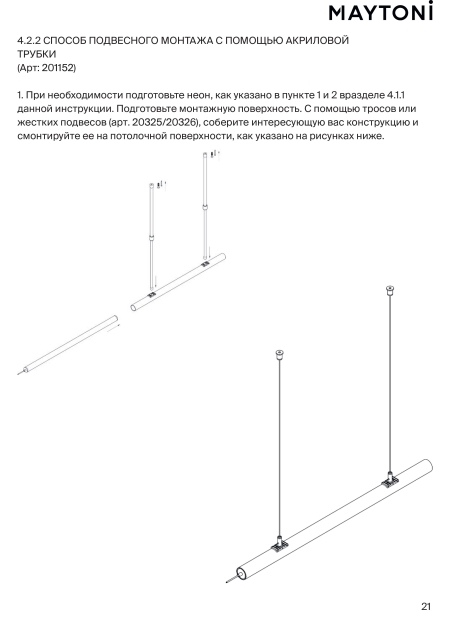 MAYTONİ

4.2.2 СПОСОБ ПОДВЕСНОГО МОНТАЖА С ПОМОЩЬЮ АКРИЛОВОЙ ТРУБКИ
(Арт: 201152)

1. При необходимости подготовьте неон, как указано в пункте 1 и 2 вразделе 4.1.1 данной инструкции. Подготовьте монтажную поверхность. С помощью тросов или жестких подвесов (арт. 20325/20326), соберите интересующую вас конструкцию и смонтируйте ее на потолочной поверхности, как указано на рисунках ниже.

21